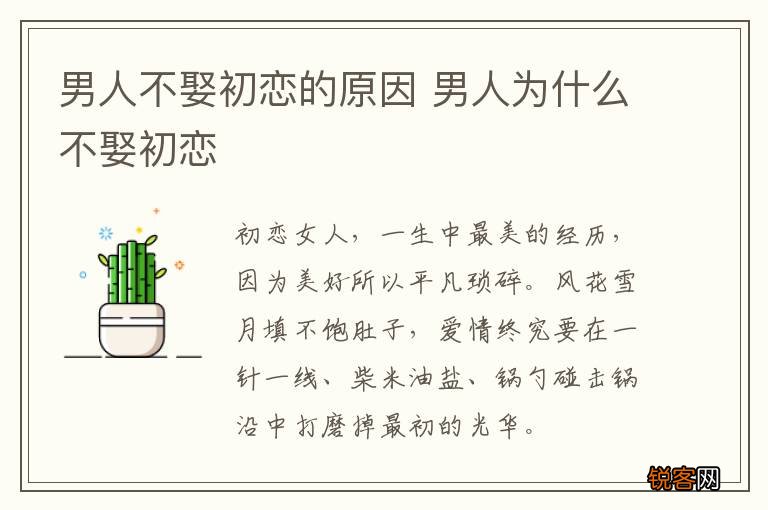 男人不娶初恋的原因 男人为什么不娶初恋

初恋女人，一生中最美的经历，因为美好所以平凡琐碎。风花雪月填不饱肚子，爱情终究要在一针一线、柴米油盐、锅勺碰击锅沿中打磨掉最初的光华。

锐客网